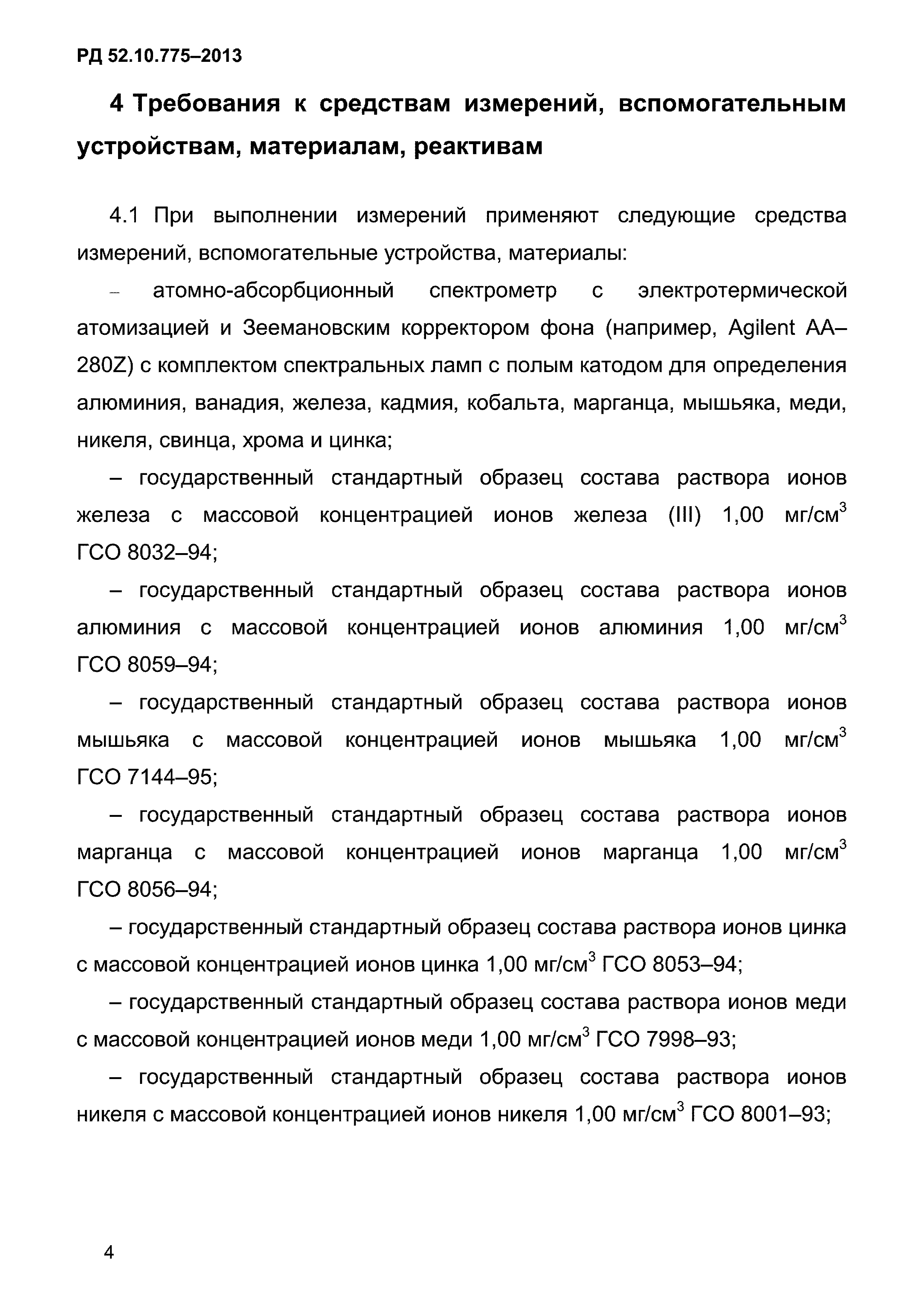 РД 52.10.775–2013

4 Требования к средствам измерений, вспомогательным устройствам, материалам, реактивам

4.1 При выполнении измерений применяют следующие средства измерений, вспомогательные устройства, материалы:

– атомно-абсорбционный спектрометр с электротермической атомизацией и Зеемановским корректором фона (например, Agilent AA–280Z) с комплектом спектральных ламп с полым катодом для определения алюминия, ванадия, железа, кадмия, кобальта, марганца, мышьяка, меди, никеля, свинца, хрома и цинка;

– государственный стандартный образец состава раствора ионов железа с массовой концентрацией ионов железа (III) 1,00 мг/см$^3$ ГСО 8032–94;

– государственный стандартный образец состава раствора ионов алюминия с массовой концентрацией ионов алюминия 1,00 мг/см$^3$ ГСО 8059–94;

– государственный стандартный образец состава раствора ионов мышьяка с массовой концентрацией ионов мышьяка 1,00 мг/см$^3$ ГСО 7144–95;

– государственный стандартный образец состава раствора ионов марганца с массовой концентрацией ионов марганца 1,00 мг/см$^3$ ГСО 8056–94;

– государственный стандартный образец состава раствора ионов цинка с массовой концентрацией ионов цинка 1,00 мг/см$^3$ ГСО 8053–94;

– государственный стандартный образец состава раствора ионов меди с массовой концентрацией ионов меди 1,00 мг/см$^3$ ГСО 7998–93;

– государственный стандартный образец состава раствора ионов никеля с массовой концентрацией ионов никеля 1,00 мг/см$^3$ ГСО 8001–93;

4